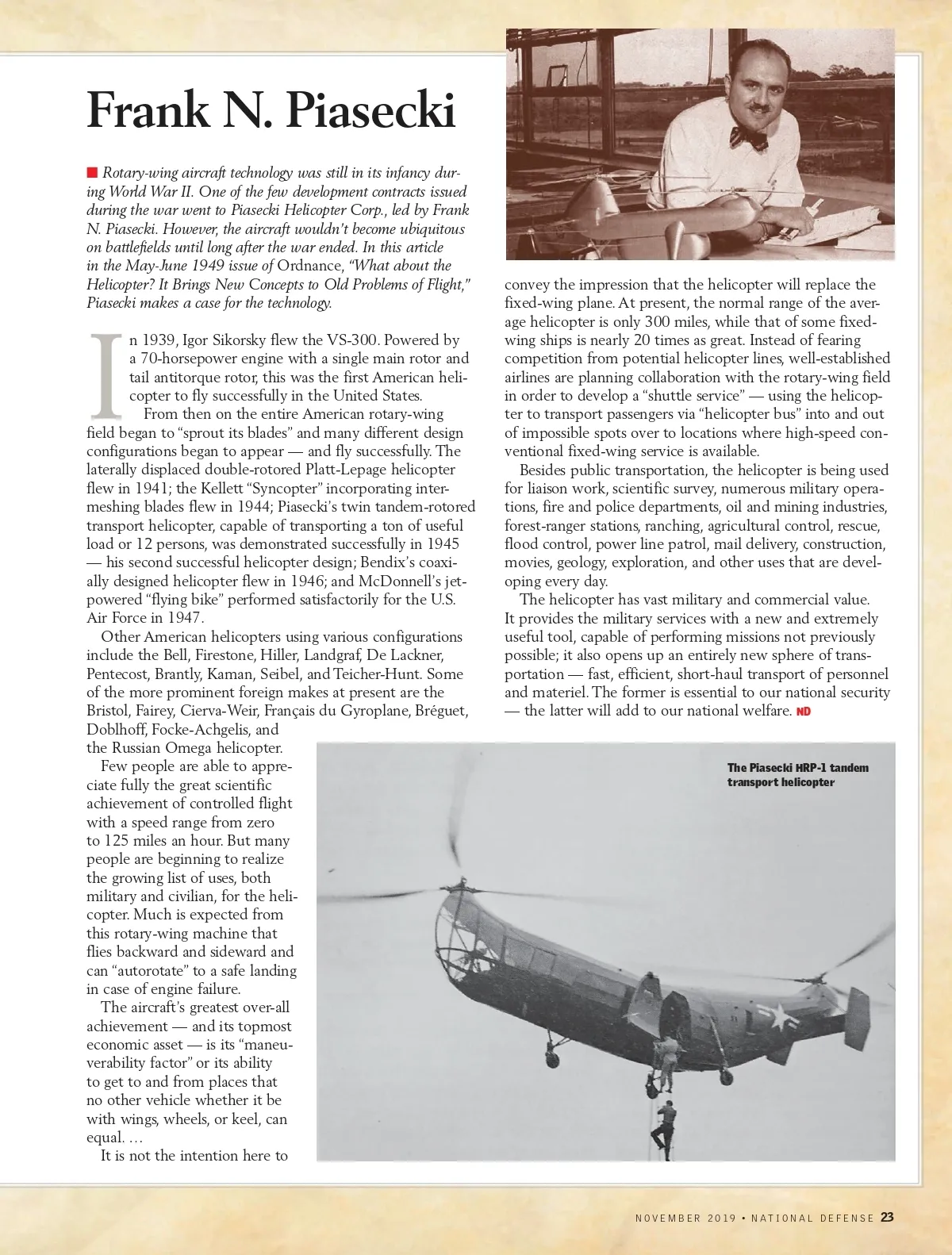 Frank N. Piasecki

■ Rotary-wing aircraft technology was still in its infancy during World War II. One of the few development contracts issued during the war went to Piasecki Helicopter Corp., led by Frank N. Piasecki. However, the aircraft wouldn't become ubiquitous on battlefields until long after the war ended. In this article in the May-June 1949 issue of Ordnance, "What about the Helicopter? It Brings New Concepts to Old Problems of Flight," Piasecki makes a case for the technology.

In 1939, Igor Sikorsky flew the VS-300. Powered by a 70-horsepower engine with a single main rotor and tail antitorque rotor, this was the first American helicopter to fly successfully in the United States.

From then on the entire American rotary-wing field began to "sprout its blades" and many different design configurations began to appear — and fly successfully. The laterally displaced double-rotored Platt-Lepage helicopter flew in 1941; the Kellett "Syncopter" incorporating intermeshing blades flew in 1944; Piasecki's twin tandem-rotored transport helicopter, capable of transporting a ton of useful load or 12 persons, was demonstrated successfully in 1945 — his second successful helicopter design; Bendix's coaxially designed helicopter flew in 1946; and McDonnell's jet-powered "flying bike" performed satisfactorily for the U.S. Air Force in 1947.

Other American helicopters using various configurations include the Bell, Firestone, Hiller, Landgraf, De Lackner, Pentecost, Brantly, Kaman, Seibel, and Teicher-Hunt. Some of the more prominent foreign makes at present are the Bristol, Fairey, Cierva-Weir, Français du Gyroplane, Bréguet, Doblhoff, Focke-Achgelis, and the Russian Omega helicopter.

Few people are able to appreciate fully the great scientific achievement of controlled flight with a speed range from zero to 125 miles an hour. But many people are beginning to realize the growing list of uses, both military and civilian, for the helicopter. Much is expected from this rotary-wing machine that flies backward and sideward and can "autorotate" to a safe landing in case of engine failure.

The aircraft's greatest over-all achievement — and its topmost economic asset — is its "maneuverability factor" or its ability to get to and from places that no other vehicle whether it be with wings, wheels, or keel, can equal. …

It is not the intention here to convey the impression that the helicopter will replace the fixed-wing plane. At present, the normal range of the average helicopter is only 300 miles, while that of some fixed-wing ships is nearly 20 times as great. Instead of fearing competition from potential helicopter lines, well-established airlines are planning collaboration with the rotary-wing field in order to develop a "shuttle service" — using the helicopter to transport passengers via "helicopter bus" into and out of impossible spots over to locations where high-speed conventional fixed-wing service is available.

Besides public transportation, the helicopter is being used for liaison work, scientific survey, numerous military operations, fire and police departments, oil and mining industries, forest-ranger stations, ranching, agricultural control, rescue, flood control, power line patrol, mail delivery, construction, movies, geology, exploration, and other uses that are developing every day.

The helicopter has vast military and commercial value. It provides the military services with a new and extremely useful tool, capable of performing missions not previously possible; it also opens up an entirely new sphere of transportation — fast, efficient, short-haul transport of personnel and materiel. The former is essential to our national security — the latter will add to our national welfare. ND

The Piasecki HRP-1 tandem transport helicopter

NOVEMBER 2019 • NATIONAL DEFENSE 23